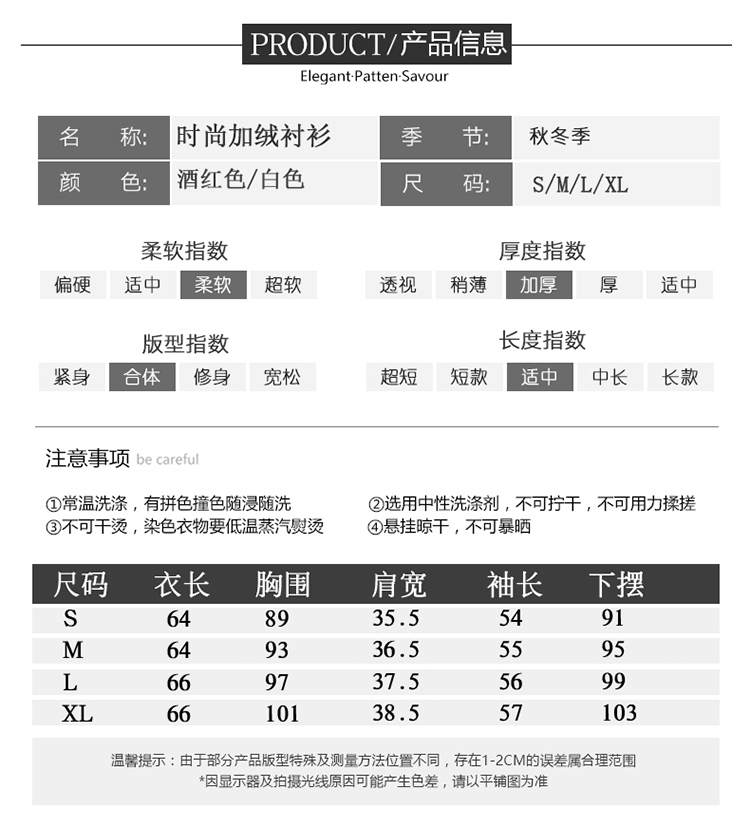 PRODUCT/产品信息
Elegant·Patten·Savour

| 名　称: | 时尚加绒衬衫 | 季　节: | 秋冬季 |
|---|---|---|---|
| 颜　色: | 酒红色/白色 | 尺　码: | S/M/L/XL |

柔软指数
偏硬 适中 柔软 超软

厚度指数
透视 稍薄 加厚 厚 适中

版型指数
紧身 合体 修身 宽松

长度指数
超短 短款 适中 中长 长款

注意事项 be careful

①常温洗涤，有拼色撞色随浸随洗
②选用中性洗涤剂，不可拧干，不可用力揉搓
③不可干烫，染色衣物要低温蒸汽熨烫
④悬挂晾干，不可暴晒

| 尺码 | 衣长 | 胸围 | 肩宽 | 袖长 | 下摆 |
|---|---|---|---|---|---|
| S | 64 | 89 | 35.5 | 54 | 91 |
| M | 64 | 93 | 36.5 | 55 | 95 |
| L | 66 | 97 | 37.5 | 56 | 99 |
| XL | 66 | 101 | 38.5 | 57 | 103 |

温馨提示：由于部分产品版型特殊及测量方法位置不同，存在1-2CM的误差属合理范围
*因显示器及拍摄光线原因可能产生色差，请以平铺图为准